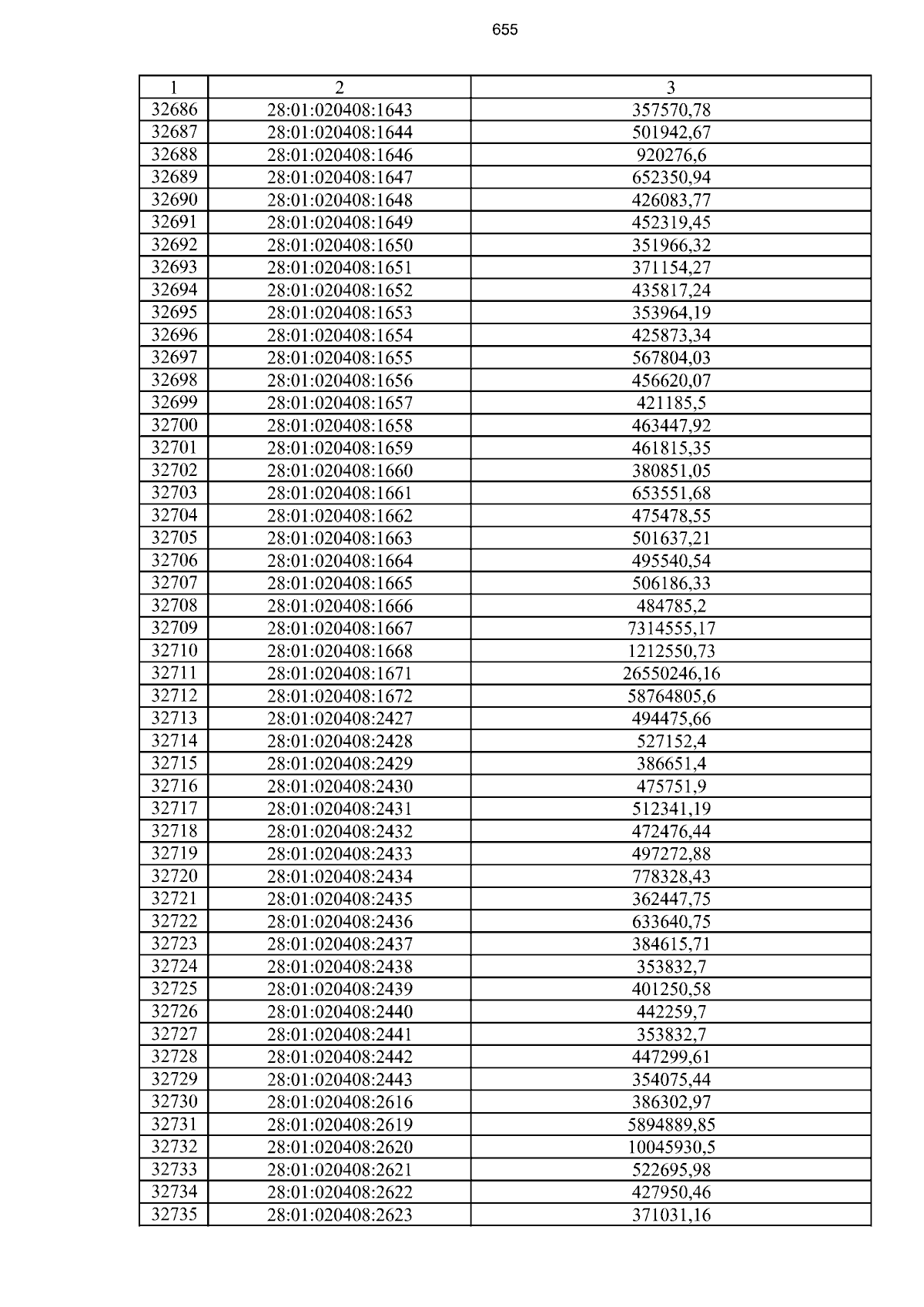 655

| 1 | 2 | 3 |
|---|---|---|
| 32686 | 28:01:020408:1643 | 357570,78 |
| 32687 | 28:01:020408:1644 | 501942,67 |
| 32688 | 28:01:020408:1646 | 920276,6 |
| 32689 | 28:01:020408:1647 | 652350,94 |
| 32690 | 28:01:020408:1648 | 426083,77 |
| 32691 | 28:01:020408:1649 | 452319,45 |
| 32692 | 28:01:020408:1650 | 351966,32 |
| 32693 | 28:01:020408:1651 | 371154,27 |
| 32694 | 28:01:020408:1652 | 435817,24 |
| 32695 | 28:01:020408:1653 | 353964,19 |
| 32696 | 28:01:020408:1654 | 425873,34 |
| 32697 | 28:01:020408:1655 | 567804,03 |
| 32698 | 28:01:020408:1656 | 456620,07 |
| 32699 | 28:01:020408:1657 | 421185,5 |
| 32700 | 28:01:020408:1658 | 463447,92 |
| 32701 | 28:01:020408:1659 | 461815,35 |
| 32702 | 28:01:020408:1660 | 380851,05 |
| 32703 | 28:01:020408:1661 | 653551,68 |
| 32704 | 28:01:020408:1662 | 475478,55 |
| 32705 | 28:01:020408:1663 | 501637,21 |
| 32706 | 28:01:020408:1664 | 495540,54 |
| 32707 | 28:01:020408:1665 | 506186,33 |
| 32708 | 28:01:020408:1666 | 484785,2 |
| 32709 | 28:01:020408:1667 | 7314555,17 |
| 32710 | 28:01:020408:1668 | 1212550,73 |
| 32711 | 28:01:020408:1671 | 26550246,16 |
| 32712 | 28:01:020408:1672 | 58764805,6 |
| 32713 | 28:01:020408:2427 | 494475,66 |
| 32714 | 28:01:020408:2428 | 527152,4 |
| 32715 | 28:01:020408:2429 | 386651,4 |
| 32716 | 28:01:020408:2430 | 475751,9 |
| 32717 | 28:01:020408:2431 | 512341,19 |
| 32718 | 28:01:020408:2432 | 472476,44 |
| 32719 | 28:01:020408:2433 | 497272,88 |
| 32720 | 28:01:020408:2434 | 778328,43 |
| 32721 | 28:01:020408:2435 | 362447,75 |
| 32722 | 28:01:020408:2436 | 633640,75 |
| 32723 | 28:01:020408:2437 | 384615,71 |
| 32724 | 28:01:020408:2438 | 353832,7 |
| 32725 | 28:01:020408:2439 | 401250,58 |
| 32726 | 28:01:020408:2440 | 442259,7 |
| 32727 | 28:01:020408:2441 | 353832,7 |
| 32728 | 28:01:020408:2442 | 447299,61 |
| 32729 | 28:01:020408:2443 | 354075,44 |
| 32730 | 28:01:020408:2616 | 386302,97 |
| 32731 | 28:01:020408:2619 | 5894889,85 |
| 32732 | 28:01:020408:2620 | 10045930,5 |
| 32733 | 28:01:020408:2621 | 522695,98 |
| 32734 | 28:01:020408:2622 | 427950,46 |
| 32735 | 28:01:020408:2623 | 371031,16 |